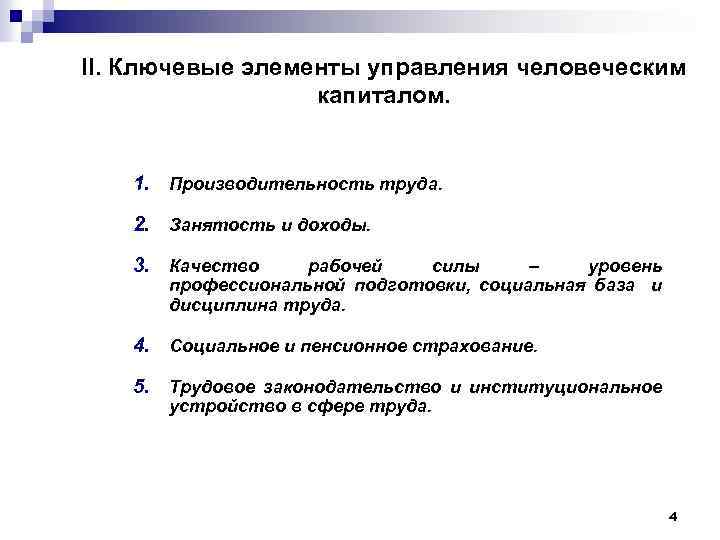 II. Ключевые элементы управления человеческим капиталом.

1. Производительность труда.

2. Занятость и доходы.

3. Качество рабочей силы – уровень профессиональной подготовки, социальная база и дисциплина труда.

4. Социальное и пенсионное страхование.

5. Трудовое законодательство и институциональное устройство в сфере труда.

4